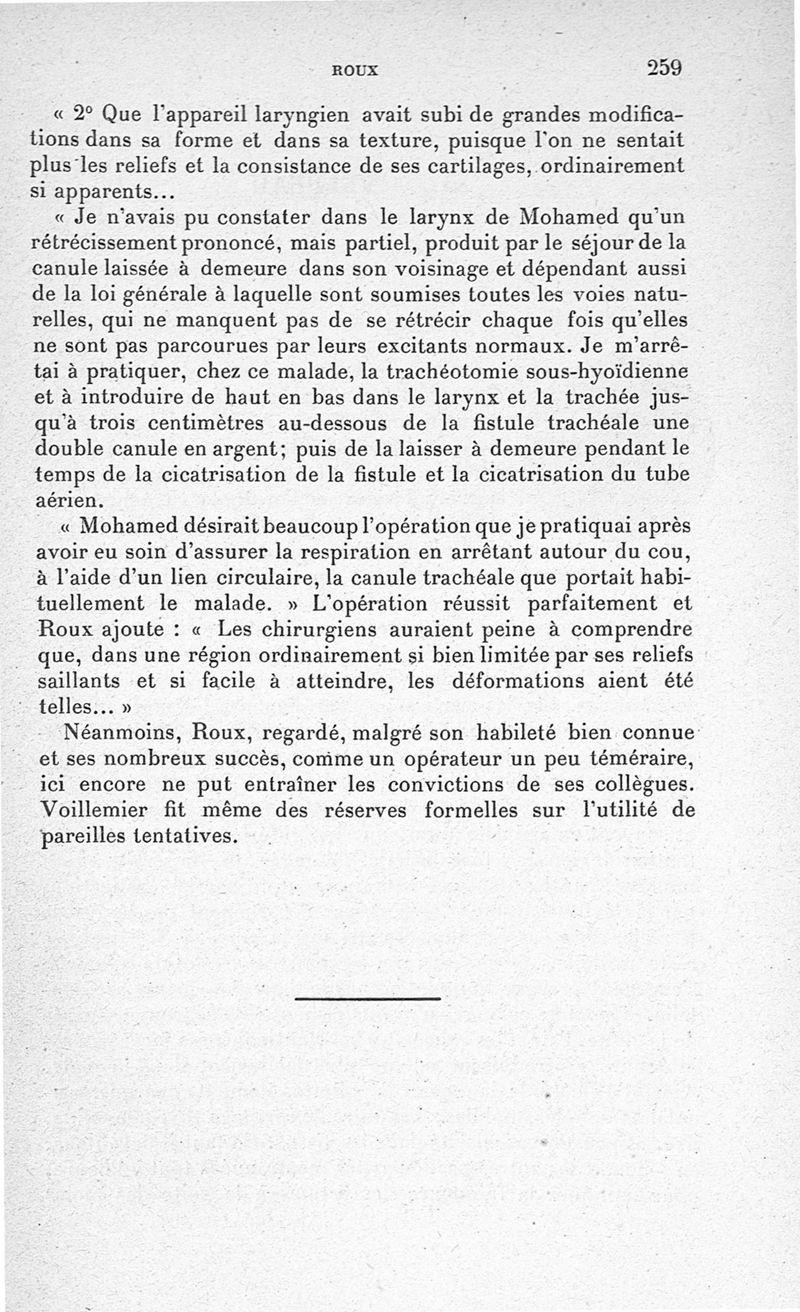 ROUX 259

« 2° Que l'appareil laryngien avait subi de grandes modifications dans sa forme et dans sa texture, puisque l'on ne sentait plus les reliefs et la consistance de ses cartilages, ordinairement si apparents...

« Je n'avais pu constater dans le larynx de Mohamed qu'un rétrécissement prononcé, mais partiel, produit par le séjour de la canule laissée à demeure dans son voisinage et dépendant aussi de la loi générale à laquelle sont soumises toutes les voies naturelles, qui ne manquent pas de se rétrécir chaque fois qu'elles ne sont pas parcourues par leurs excitants normaux. Je m'arrêtai à pratiquer, chez ce malade, la trachéotomie sous-hyoïdienne et à introduire de haut en bas dans le larynx et la trachée jusqu'à trois centimètres au-dessous de la fistule trachéale une double canule en argent; puis de la laisser à demeure pendant le temps de la cicatrisation de la fistule et la cicatrisation du tube aérien.

« Mohamed désirait beaucoup l'opération que je pratiquai après avoir eu soin d'assurer la respiration en arrêtant autour du cou, à l'aide d'un lien circulaire, la canule trachéale que portait habituellement le malade. » L'opération réussit parfaitement et Roux ajoute : « Les chirurgiens auraient peine à comprendre que, dans une région ordinairement si bien limitée par ses reliefs saillants et si facile à atteindre, les déformations aient été telles... »

Néanmoins, Roux, regardé, malgré son habileté bien connue et ses nombreux succès, comme un opérateur un peu téméraire, ici encore ne put entraîner les convictions de ses collègues. Voillemier fit même des réserves formelles sur l'utilité de pareilles tentatives.